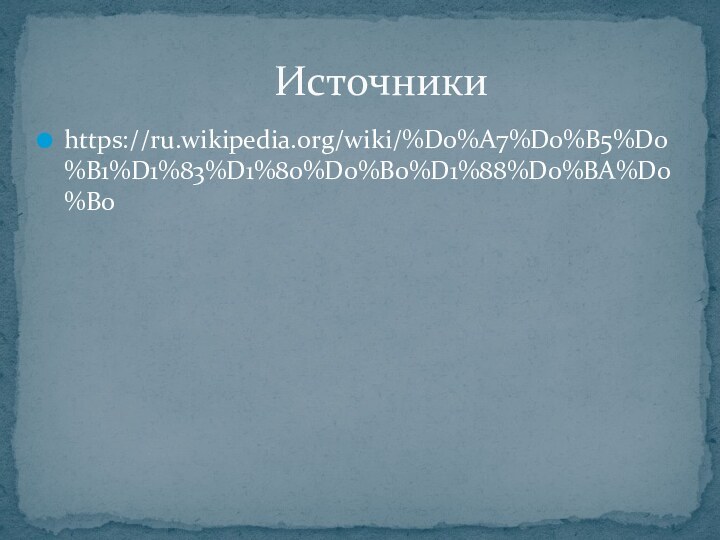 Источники

https://ru.wikipedia.org/wiki/%D0%A7%D0%B5%D0%B1%D1%83%D1%80%D0%B0%D1%88%D0%BA%D0%B0